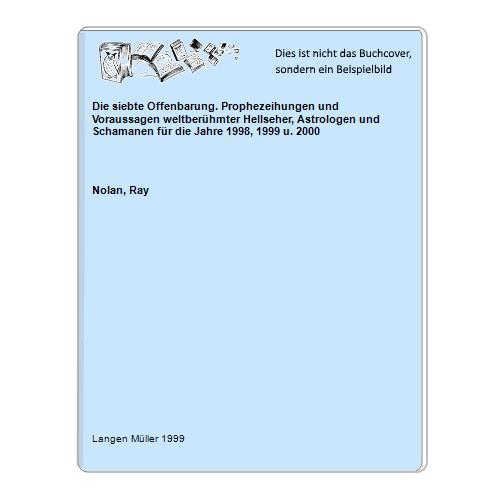 Dies ist nicht das Buchcover, sondern ein Beispielbild

Die siebte Offenbarung. Prophezeihungen und Voraussagen weltberühmter Hellseher, Astrologen und Schamanen für die Jahre 1998, 1999 u. 2000

Nolan, Ray

Langen Müller 1999